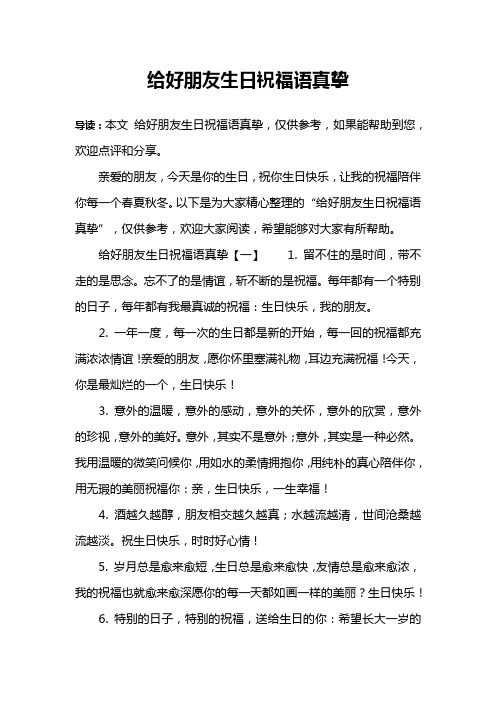 给好朋友生日祝福语真挚

导读：本文 给好朋友生日祝福语真挚，仅供参考，如果能帮助到您，欢迎点评和分享。

亲爱的朋友，今天是你的生日，祝你生日快乐，让我的祝福陪伴你每一个春夏秋冬。以下是为大家精心整理的“给好朋友生日祝福语真挚”，仅供参考，欢迎大家阅读，希望能够对大家有所帮助。

给好朋友生日祝福语真挚【一】 1. 留不住的是时间，带不走的是思念。忘不了的是情谊，斩不断的是祝福。每年都有一个特别的日子，每年都有我最真诚的祝福：生日快乐，我的朋友。

2. 一年一度，每一次的生日都是新的开始，每一回的祝福都充满浓浓情谊！亲爱的朋友，愿你怀里塞满礼物，耳边充满祝福！今天，你是最灿烂的一个，生日快乐！

3. 意外的温暖，意外的感动，意外的关怀，意外的欣赏，意外的珍视，意外的美好。意外，其实不是意外；意外，其实是一种必然。我用温暖的微笑问候你，用如水的柔情拥抱你，用纯朴的真心陪伴你，用无瑕的美丽祝福你：亲，生日快乐，一生幸福！

4. 酒越久越醇，朋友相交越久越真；水越流越清，世间沧桑越流越淡。祝生日快乐，时时好心情！

5. 岁月总是愈来愈短，生日总是愈来愈快，友情总是愈来愈浓，我的祝福也就愈来愈深愿你的每一天都如画一样的美丽？生日快乐！

6. 特别的日子，特别的祝福，送给生日的你：希望长大一岁的